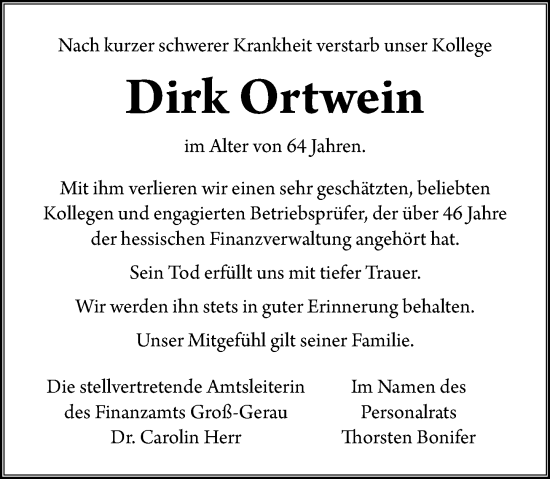 Nach kurzer schwerer Krankheit verstarb unser Kollege

Dirk Ortwein

im Alter von 64 Jahren.

Mit ihm verlieren wir einen sehr geschätzten, beliebten Kollegen und engagierten Betriebsprüfer, der über 46 Jahre der hessischen Finanzverwaltung angehört hat.

Sein Tod erfüllt uns mit tiefer Trauer.

Wir werden ihn stets in guter Erinnerung behalten.

Unser Mitgefühl gilt seiner Familie.

Die stellvertretende Amtsleiterin
des Finanzamts Groß-Gerau
Dr. Carolin Herr

Im Namen des
Personalrats
Thorsten Bonifer